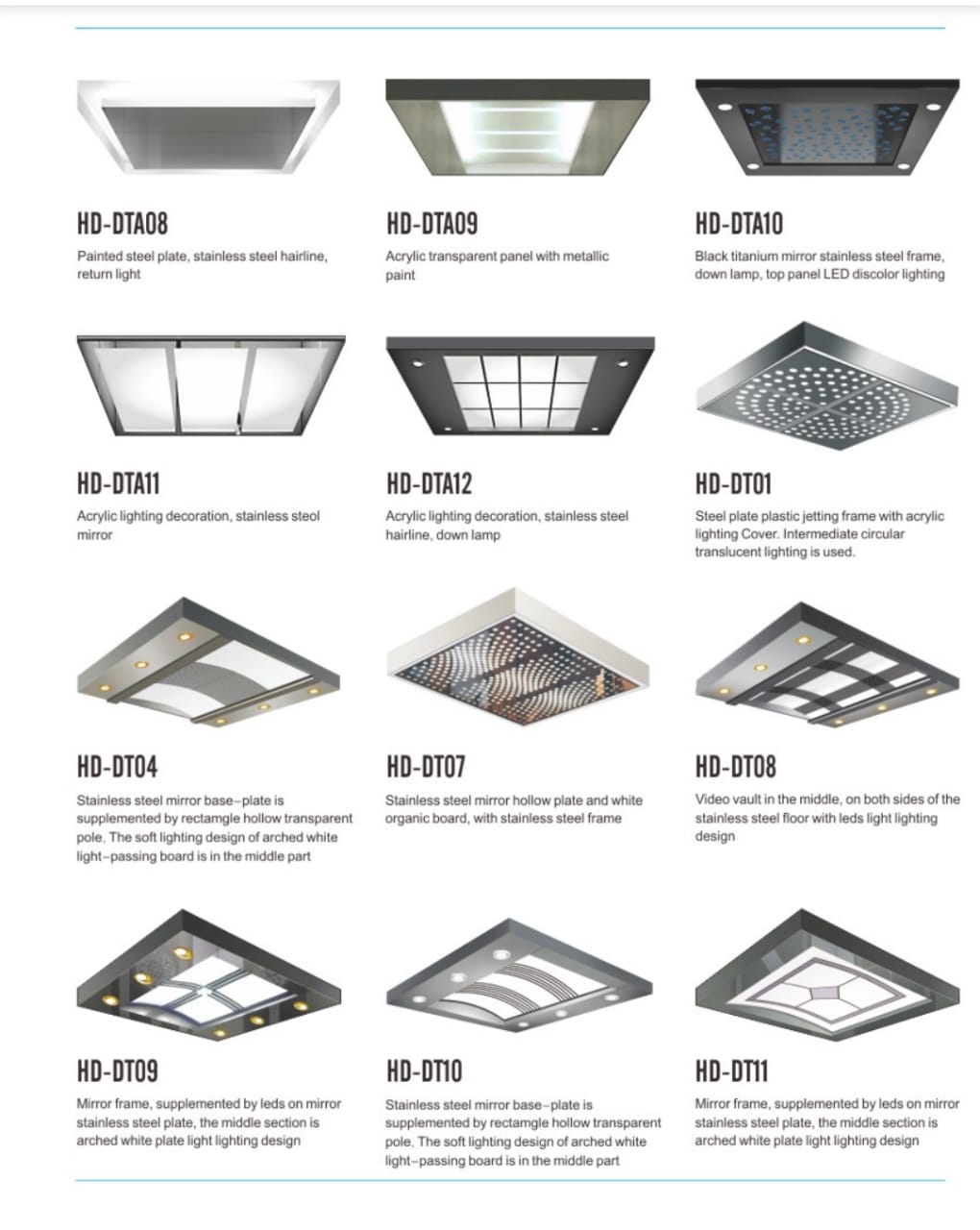 HD-DTA08
Painted steel plate, stainless steel hairline, return light

HD-DTA09
Acrylic transparent panel with metallic paint

HD-DTA10
Black titanium mirror stainless steel frame, down lamp, top panel LED discolor lighting

HD-DTA11
Acrylic lighting decoration, stainless steol mirror

HD-DTA12
Acrylic lighting decoration, stainless steel hairline, down lamp

HD-DT01
Steel plate plastic jetting frame with acrylic lighting Cover. Intermediate circular translucent lighting is used.

HD-DT04
Stainless steel mirror base-plate is supplemented by rectamgle hollow transparent pole, The soft lighting design of arched white light-passing board is in the middle part

HD-DT07
Stainless steel mirror hollow plate and white organic board, with stainless steel frame

HD-DT08
Video vault in the middle, on both sides of the stainless steel floor with leds light lighting design

HD-DT09
Mirror frame, supplemented by leds on mirror stainless steel plate, the middle section is arched white plate light lighting design

HD-DT10
Stainless steel mirror base-plate is supplemented by rectamgle hollow transparent pole, The soft lighting design of arched white light-passing board is in the middle part

HD-DT11
Mirror frame, supplemented by leds on mirror stainless steel plate, the middle section is arched white plate light lighting design